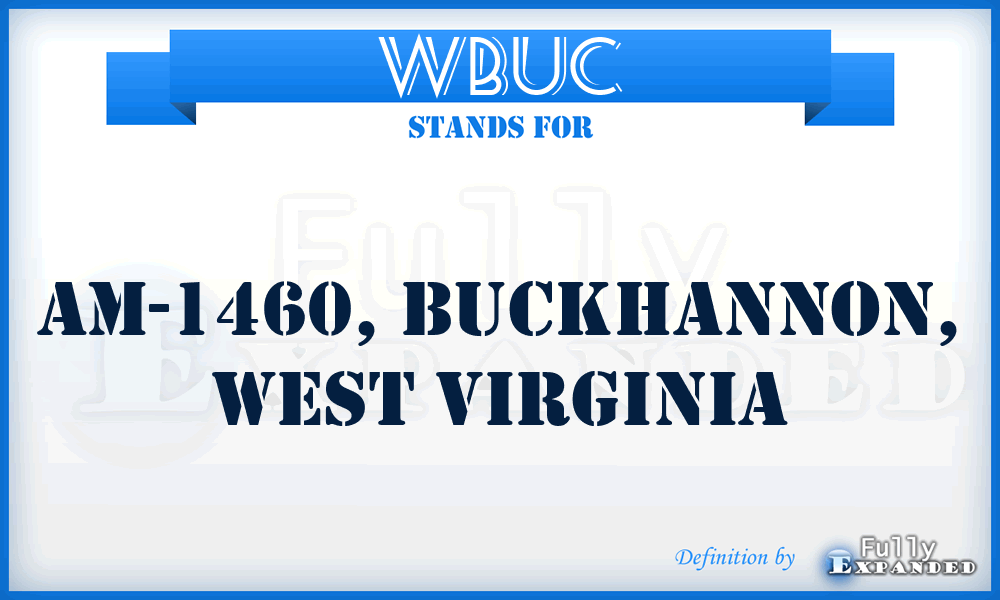 WBUC
STANDS FOR
Fully
Expanded
AM-1460, BUCKHANNON, WEST VIRGINIA
Definition by
Fully
Expanded